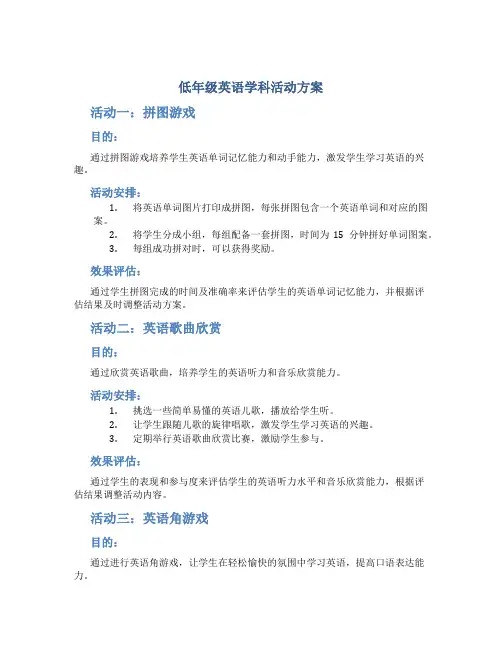 低年级英语学科活动方案

活动一：拼图游戏

目的：

通过拼图游戏培养学生英语单词记忆能力和动手能力，激发学生学习英语的兴趣。

活动安排：

1. 将英语单词图片打印成拼图，每张拼图包含一个英语单词和对应的图案。
2. 将学生分成小组，每组配备一套拼图，时间为 15 分钟拼好单词图案。
3. 每组成功拼对时，可以获得奖励。

效果评估：

通过学生拼图完成的时间及准确率来评估学生的英语单词记忆能力，并根据评估结果及时调整活动方案。

活动二：英语歌曲欣赏

目的：

通过欣赏英语歌曲，培养学生的英语听力和音乐欣赏能力。

活动安排：

1. 挑选一些简单易懂的英语儿歌，播放给学生听。
2. 让学生跟随儿歌的旋律唱歌，激发学生学习英语的兴趣。
3. 定期举行英语歌曲欣赏比赛，激励学生参与。

效果评估：

通过学生的表现和参与度来评估学生的英语听力水平和音乐欣赏能力，根据评估结果调整活动内容。

活动三：英语角游戏

目的：

通过进行英语角游戏，让学生在轻松愉快的氛围中学习英语，提高口语表达能力。